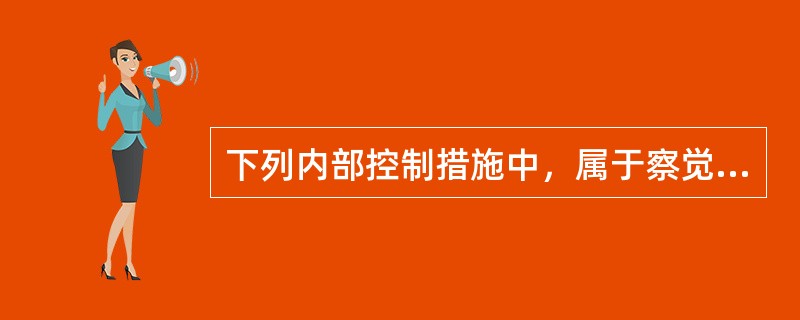 下列内部控制措施中，属于察觉...